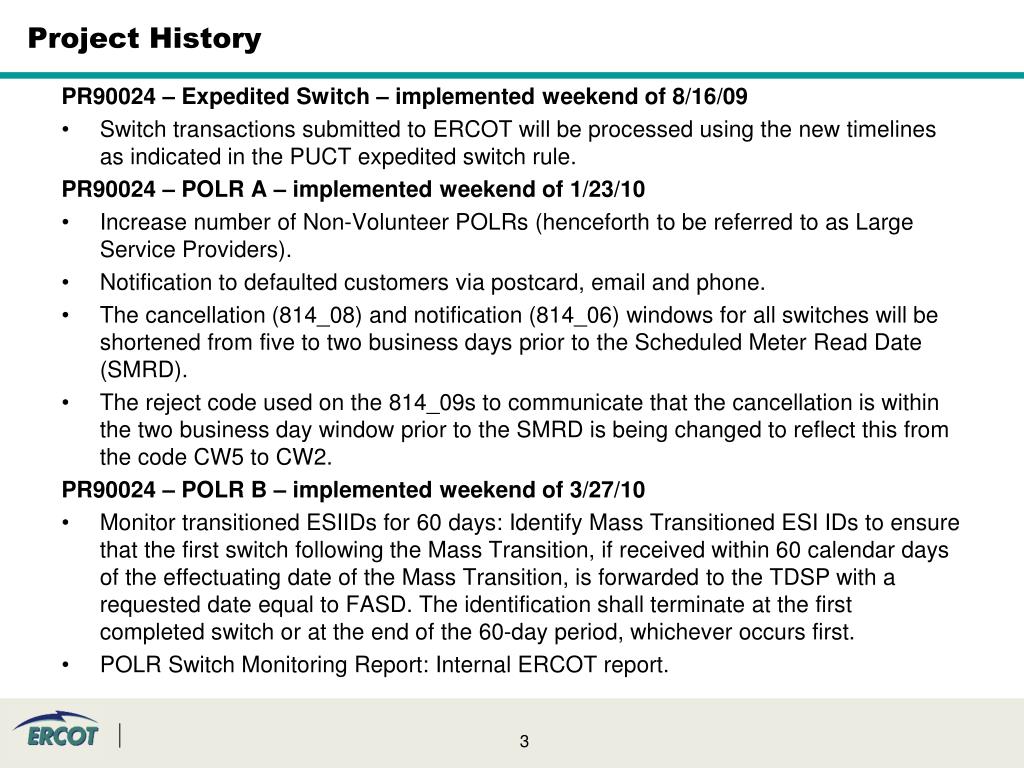 Project History

PR90024 – Expedited Switch – implemented weekend of 8/16/09

• Switch transactions submitted to ERCOT will be processed using the new timelines as indicated in the PUCT expedited switch rule.

PR90024 – POLR A – implemented weekend of 1/23/10

• Increase number of Non-Volunteer POLRs (henceforth to be referred to as Large Service Providers).

• Notification to defaulted customers via postcard, email and phone.

• The cancellation (814_08) and notification (814_06) windows for all switches will be shortened from five to two business days prior to the Scheduled Meter Read Date (SMRD).

• The reject code used on the 814_09s to communicate that the cancellation is within the two business day window prior to the SMRD is being changed to reflect this from the code CW5 to CW2.

PR90024 – POLR B – implemented weekend of 3/27/10

• Monitor transitioned ESIIDs for 60 days: Identify Mass Transitioned ESI IDs to ensure that the first switch following the Mass Transition, if received within 60 calendar days of the effectuating date of the Mass Transition, is forwarded to the TDSP with a requested date equal to FASD. The identification shall terminate at the first completed switch or at the end of the 60-day period, whichever occurs first.

• POLR Switch Monitoring Report: Internal ERCOT report.

ERCOT

3